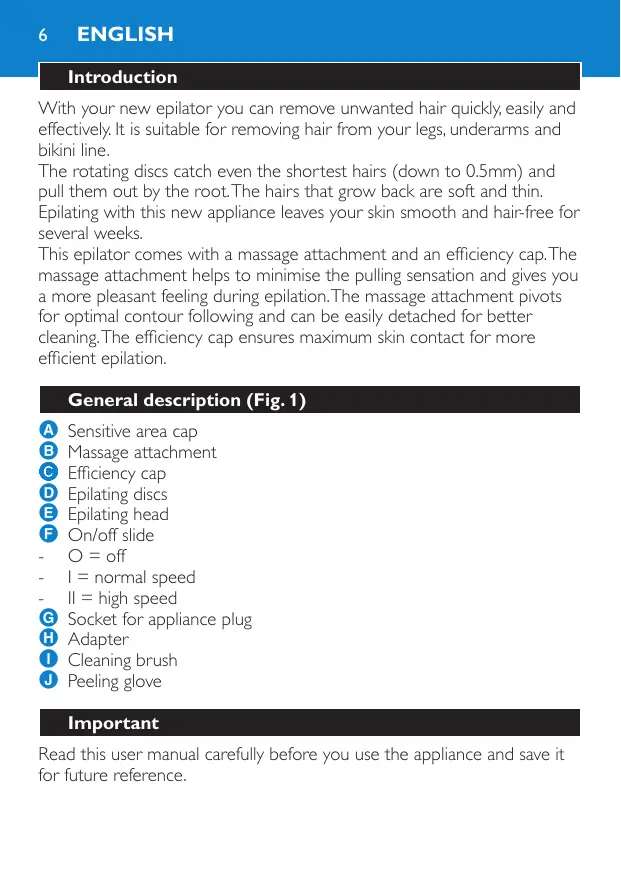 6 ENGLISH

Introduction

With your new epilator you can remove unwanted hair quickly, easily and effectively. It is suitable for removing hair from your legs, underarms and bikini line.
The rotating discs catch even the shortest hairs (down to 0.5mm) and pull them out by the root. The hairs that grow back are soft and thin. Epilating with this new appliance leaves your skin smooth and hair-free for several weeks.
This epilator comes with a massage attachment and an efficiency cap. The massage attachment helps to minimise the pulling sensation and gives you a more pleasant feeling during epilation. The massage attachment pivots for optimal contour following and can be easily detached for better cleaning. The efficiency cap ensures maximum skin contact for more efficient epilation.

General description (Fig. 1)

A Sensitive area cap
B Massage attachment
C Efficiency cap
D Epilating discs
E Epilating head
F On/off slide
- O = off
- I = normal speed
- II = high speed
G Socket for appliance plug
H Adapter
I Cleaning brush
J Peeling glove

Important

Read this user manual carefully before you use the appliance and save it for future reference.